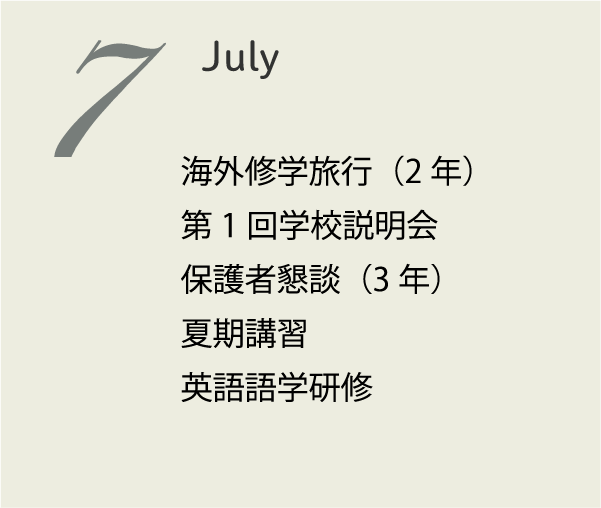 7 July

海外修学旅行（2 年）
第 1 回学校説明会
保護者懇談（3 年）
夏期講習
英語語学研修